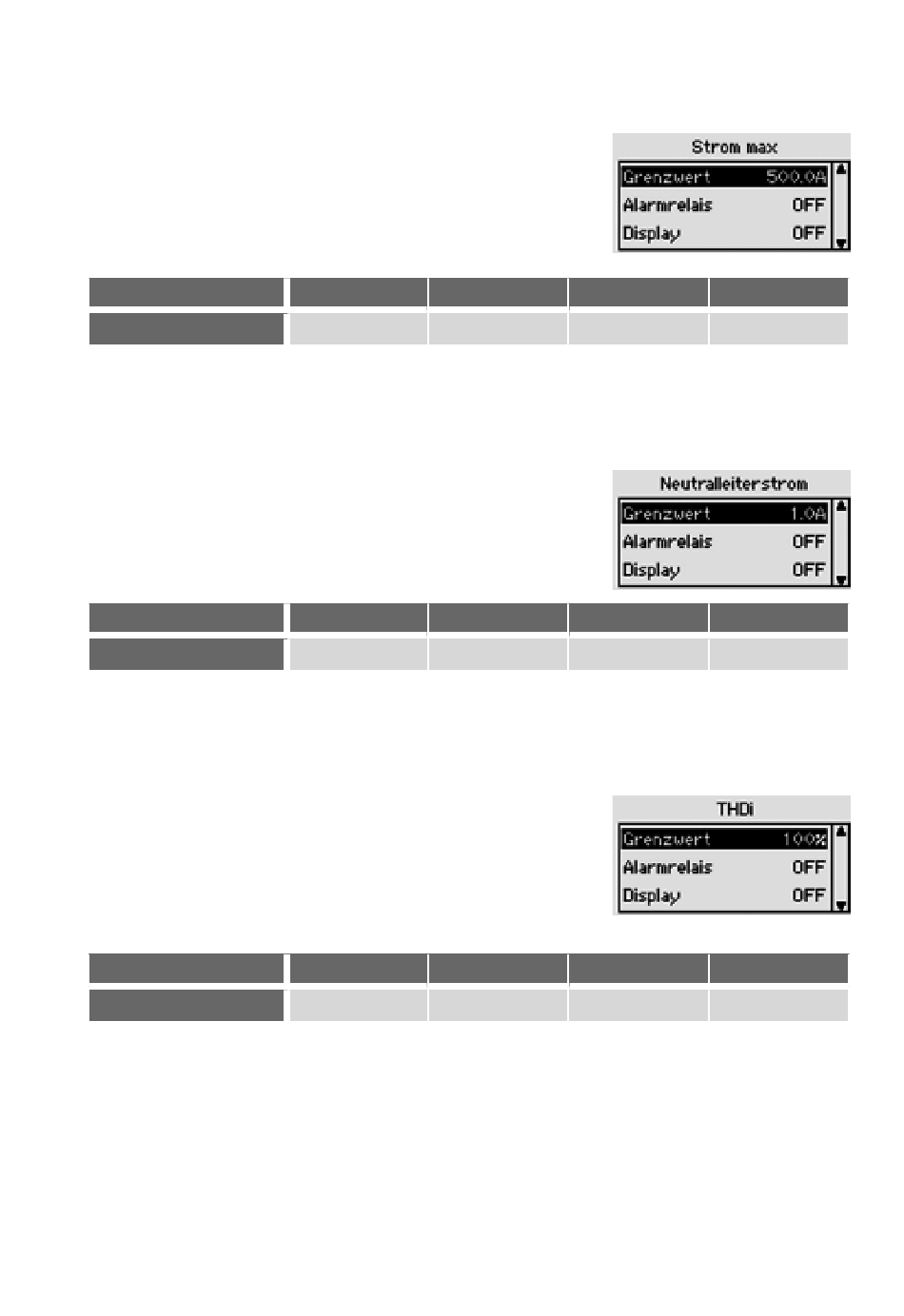 Strom max
Grenzwert 500.0A
Alarmrelais OFF
Display OFF

Neutralleiterstrom
Grenzwert 1.0A
Alarmrelais OFF
Display OFF

THDi
Grenzwert 100%
Alarmrelais OFF
Display OFF